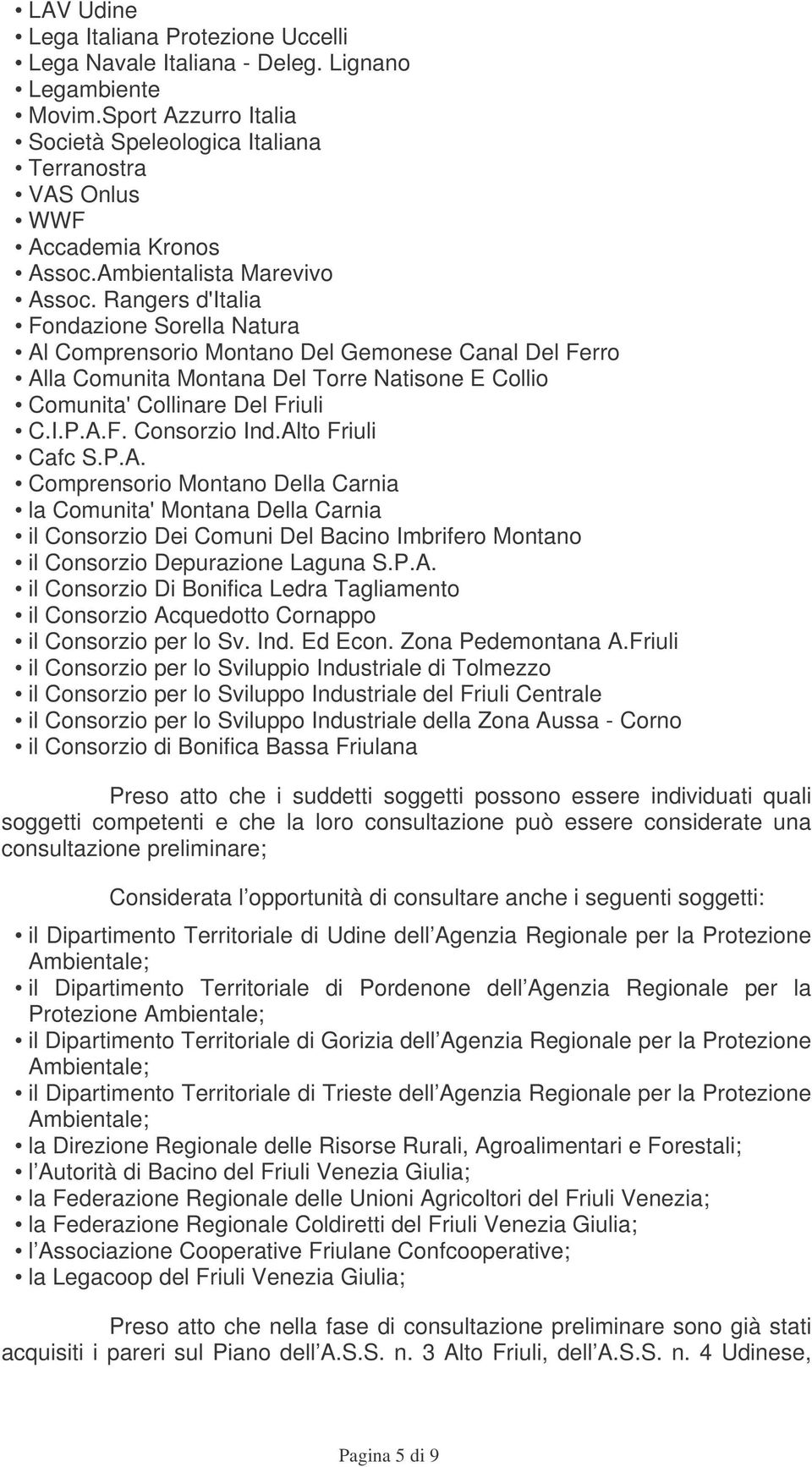 • LAV Udine
• Lega Italiana Protezione Uccelli
• Lega Navale Italiana - Deleg. Lignano
• Legambiente
• Movim.Sport Azzurro Italia
• Società Speleologica Italiana
• Terranostra
• VAS Onlus
• WWF
• Accademia Kronos
• Assoc.Ambientalista Marevivo
• Assoc. Rangers d'Italia
• Fondazione Sorella Natura
• Al Comprensorio Montano Del Gemonese Canal Del Ferro
• Alla Comunita Montana Del Torre Natisone E Collio
• Comunita' Collinare Del Friuli
• C.I.P.A.F. Consorzio Ind.Alto Friuli
• Cafc S.P.A.
• Comprensorio Montano Della Carnia
• la Comunita' Montana Della Carnia
• il Consorzio Dei Comuni Del Bacino Imbrifero Montano
• il Consorzio Depurazione Laguna S.P.A.
• il Consorzio Di Bonifica Ledra Tagliamento
• il Consorzio Acquedotto Cornappo
• il Consorzio per lo Sv. Ind. Ed Econ. Zona Pedemontana A.Friuli
• il Consorzio per lo Sviluppio Industriale di Tolmezzo
• il Consorzio per lo Sviluppo Industriale del Friuli Centrale
• il Consorzio per lo Sviluppo Industriale della Zona Aussa - Corno
• il Consorzio di Bonifica Bassa Friulana

Preso atto che i suddetti soggetti possono essere individuati quali soggetti competenti e che la loro consultazione può essere considerate una consultazione preliminare;

Considerata l opportunità di consultare anche i seguenti soggetti:

• il Dipartimento Territoriale di Udine dell Agenzia Regionale per la Protezione Ambientale;
• il Dipartimento Territoriale di Pordenone dell Agenzia Regionale per la Protezione Ambientale;
• il Dipartimento Territoriale di Gorizia dell Agenzia Regionale per la Protezione Ambientale;
• il Dipartimento Territoriale di Trieste dell Agenzia Regionale per la Protezione Ambientale;
• la Direzione Regionale delle Risorse Rurali, Agroalimentari e Forestali;
• l Autorità di Bacino del Friuli Venezia Giulia;
• la Federazione Regionale delle Unioni Agricoltori del Friuli Venezia;
• la Federazione Regionale Coldiretti del Friuli Venezia Giulia;
• l Associazione Cooperative Friulane Confcooperative;
• la Legacoop del Friuli Venezia Giulia;

Preso atto che nella fase di consultazione preliminare sono già stati acquisiti i pareri sul Piano dell A.S.S. n. 3 Alto Friuli, dell A.S.S. n. 4 Udinese,

Pagina 5 di 9